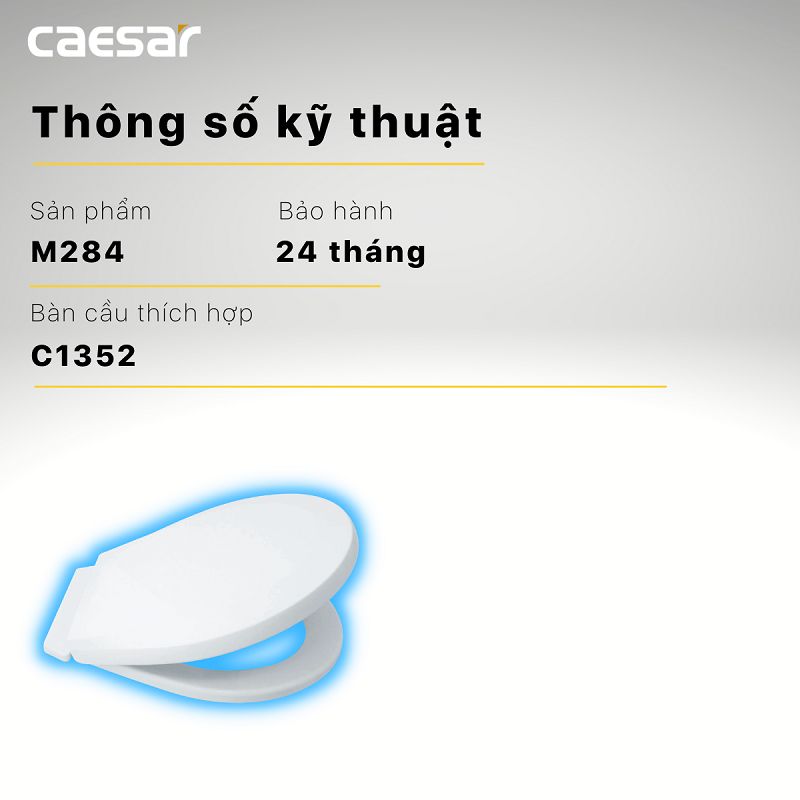 caesar

Thông số kỹ thuật

Sản phẩm
M284

Bảo hành
24 tháng

Bàn cầu thích hợp
C1352